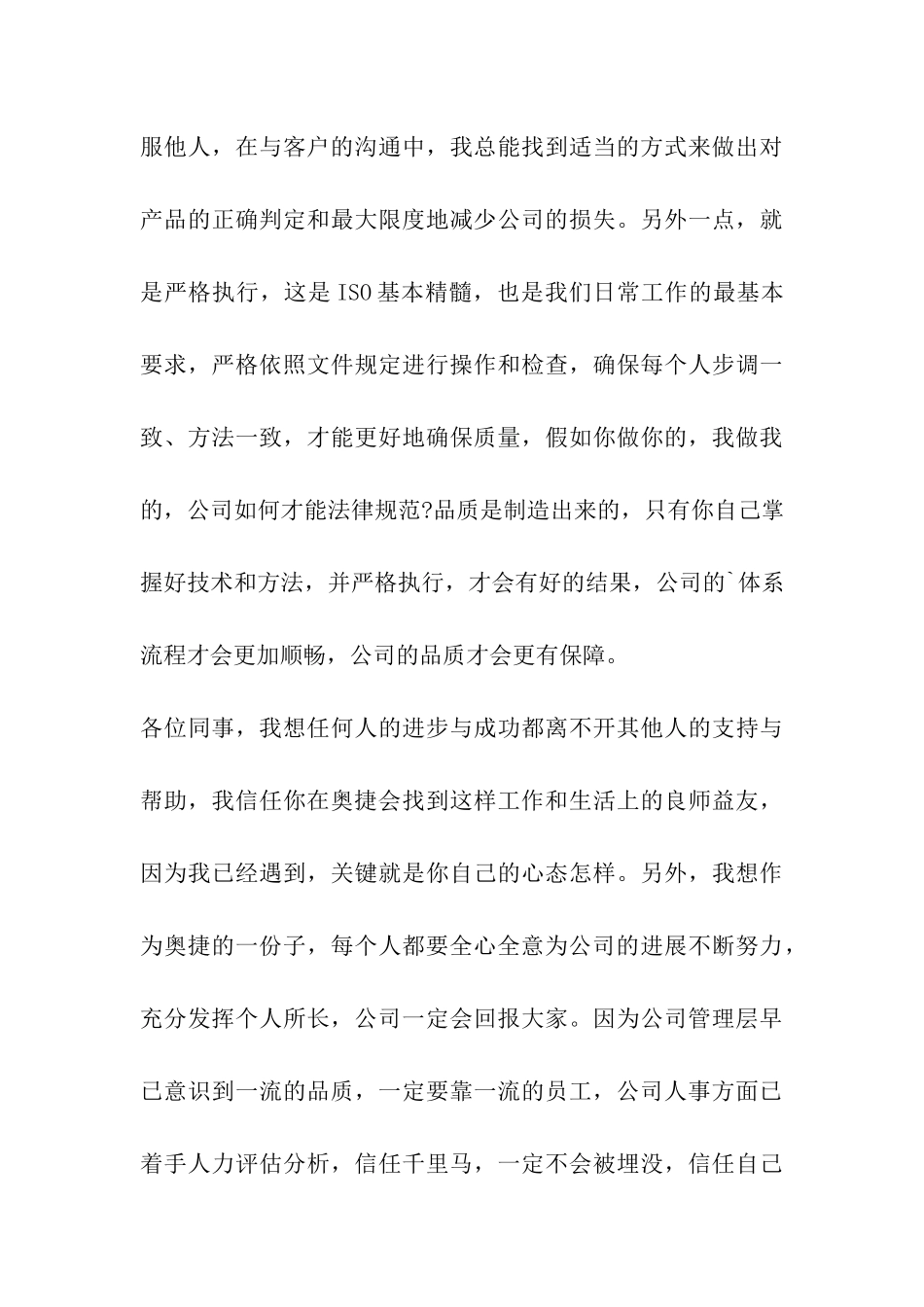 服他人，在与客户的沟通中，我总能找到适当的方式来做出对产品的正确判定和最大限度地减少公司的损失。另外一点，就是严格执行，这是ISO基本精髓，也是我们日常工作的最基本要求，严格依照文件规定进行操作和检查，确保每个人步调一致、方法一致，才能更好地确保质量，假如你做你的，我做我的，公司如何才能法律规范?品质是制造出来的，只有你自己掌握好技术和方法，并严格执行，才会有好的结果，公司的`体系流程才会更加顺畅，公司的品质才会更有保障。

各位同事，我想任何人的进步与成功都离不开其他人的支持与帮助，我信任你在奥捷会找到这样工作和生活上的良师益友，因为我已经遇到，关键就是你自己的心态怎样。另外，我想作为奥捷的一份子，每个人都要全心全意为公司的进展不断努力，充分发挥个人所长，公司一定会回报大家。因为公司管理层早已意识到一流的品质，一定要靠一流的员工，公司人事方面已着手人力评估分析，信任千里马，一定不会被埋没，信任自己